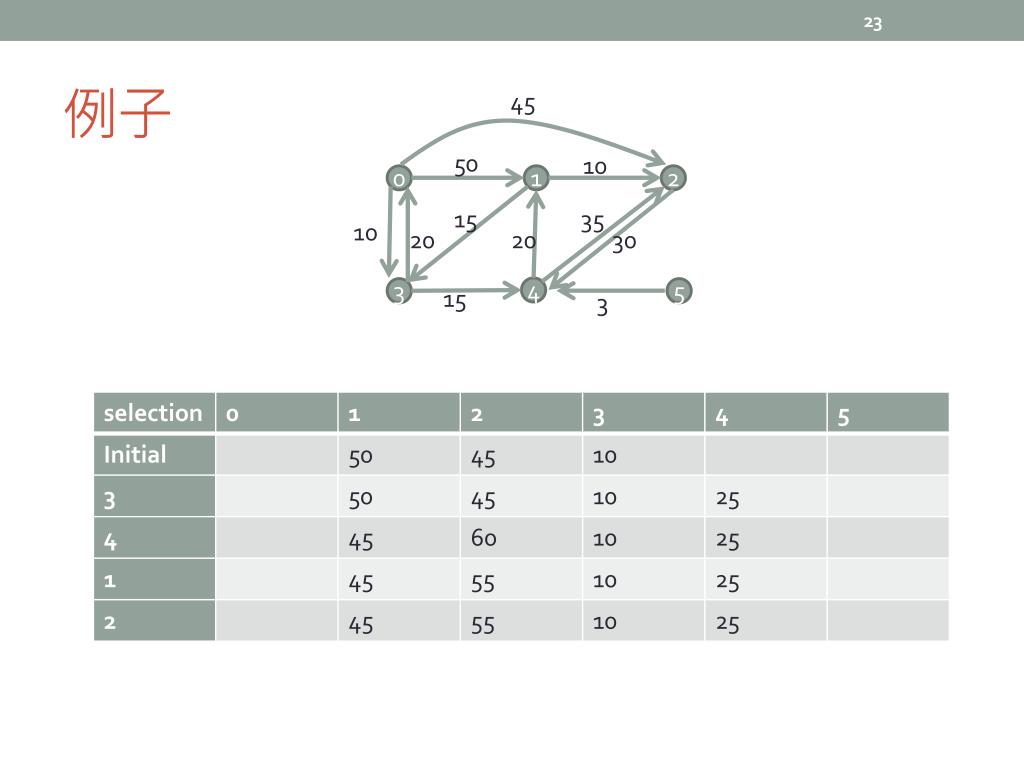 23

例子

45
0 50 1 10 2
10 20 15 20 35 30
3 15 4 3 5

| selection | 0 | 1 | 2 | 3 | 4 | 5 |
|---|---|---|---|---|---|---|
| Initial | | 50 | 45 | 10 | | |
| 3 | | 50 | 45 | 10 | 25 | |
| 4 | | 45 | 60 | 10 | 25 | |
| 1 | | 45 | 55 | 10 | 25 | |
| 2 | | 45 | 55 | 10 | 25 | |